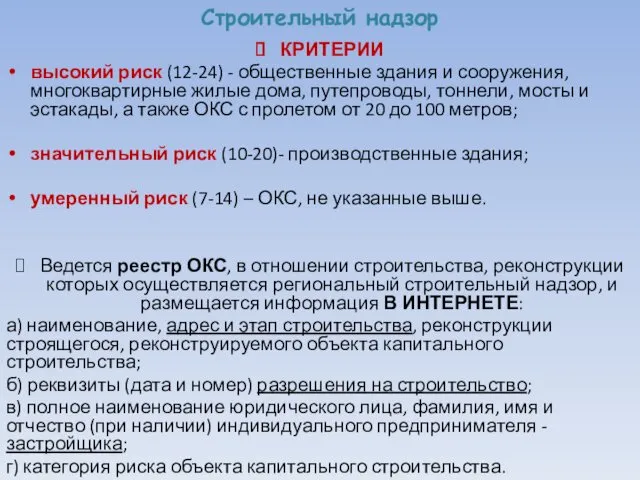 Строительный надзор

 КРИТЕРИИ

• высокий риск (12-24) - общественные здания и сооружения, многоквартирные жилые дома, путепроводы, тоннели, мосты и эстакады, а также ОКС с пролетом от 20 до 100 метров;

• значительный риск (10-20)- производственные здания;

• умеренный риск (7-14) – ОКС, не указанные выше.

 Ведется реестр ОКС, в отношении строительства, реконструкции которых осуществляется региональный строительный надзор, и размещается информация В ИНТЕРНЕТЕ:

а) наименование, адрес и этап строительства, реконструкции строящегося, реконструируемого объекта капитального строительства;

б) реквизиты (дата и номер) разрешения на строительство;

в) полное наименование юридического лица, фамилия, имя и отчество (при наличии) индивидуального предпринимателя - застройщика;

г) категория риска объекта капитального строительства.